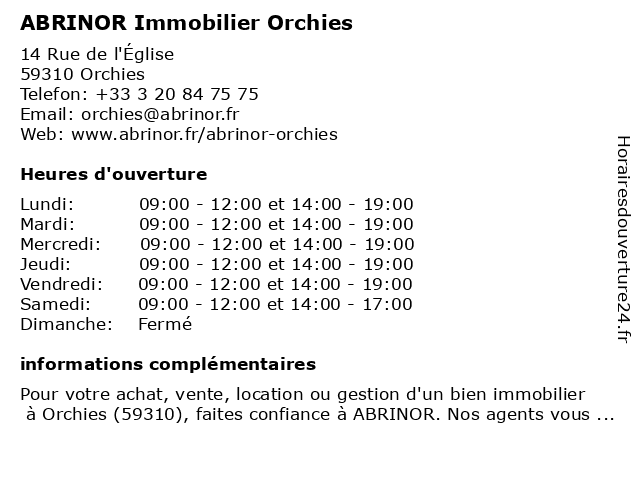 ABRINOR Immobilier Orchies

14 Rue de l'Église
59310 Orchies
Telefon: +33 3 20 84 75 75
Email: orchies@abrinor.fr
Web: www.abrinor.fr/abrinor-orchies

Heures d'ouverture

| | |
|---|---|
| Lundi: | 09:00 - 12:00 et 14:00 - 19:00 |
| Mardi: | 09:00 - 12:00 et 14:00 - 19:00 |
| Mercredi: | 09:00 - 12:00 et 14:00 - 19:00 |
| Jeudi: | 09:00 - 12:00 et 14:00 - 19:00 |
| Vendredi: | 09:00 - 12:00 et 14:00 - 19:00 |
| Samedi: | 09:00 - 12:00 et 14:00 - 17:00 |
| Dimanche: | Fermé |

informations complémentaires

Pour votre achat, vente, location ou gestion d'un bien immobilier à Orchies (59310), faites confiance à ABRINOR. Nos agents vous ...

Horairesdouverture24.fr